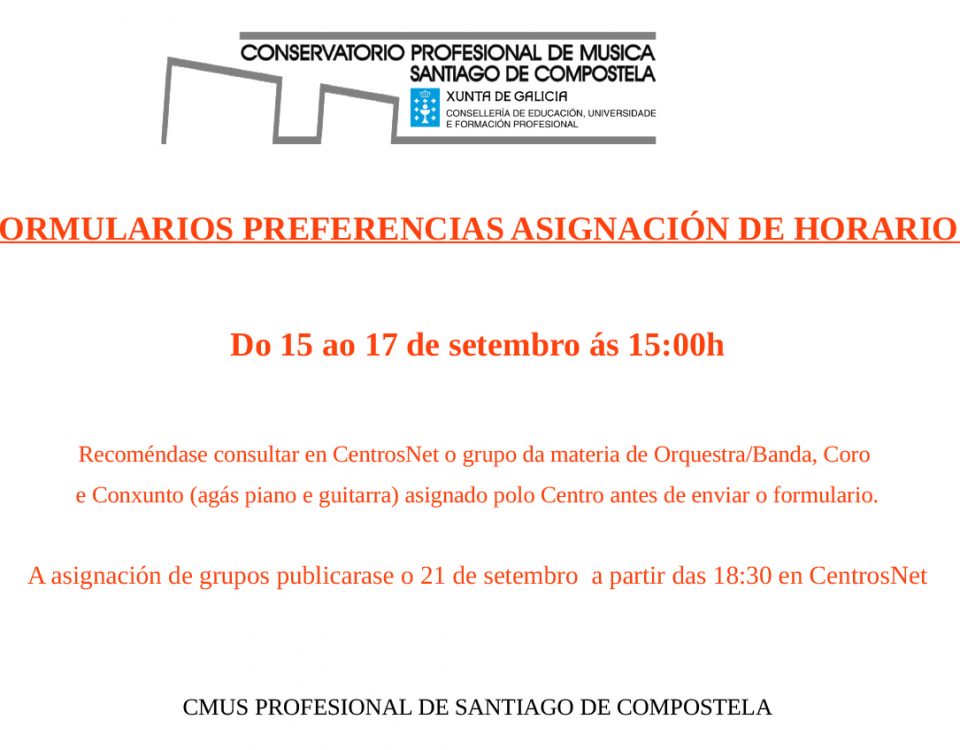 CONSERVATORIO PROFESIONAL DE MUSICA
SANTIAGO DE COMPOSTELA
XUNTA DE GALICIA
CONSELLERÍA DE EDUCACIÓN, UNIVERSIDADE E FORMACIÓN PROFESIONAL

ORMULARIOS PREFERENCIAS ASIGNACIÓN DE HORARIO

Do 15 ao 17 de setembro ás 15:00h

Recoméndase consultar en CentrosNet o grupo da materia de Orquestra/Banda, Coro e Conxunto (agás piano e guitarra) asignado polo Centro antes de enviar o formulario.

A asignación de grupos publicarase o 21 de setembro a partir das 18:30 en CentrosNet

CMUS PROFESIONAL DE SANTIAGO DE COMPOSTELA